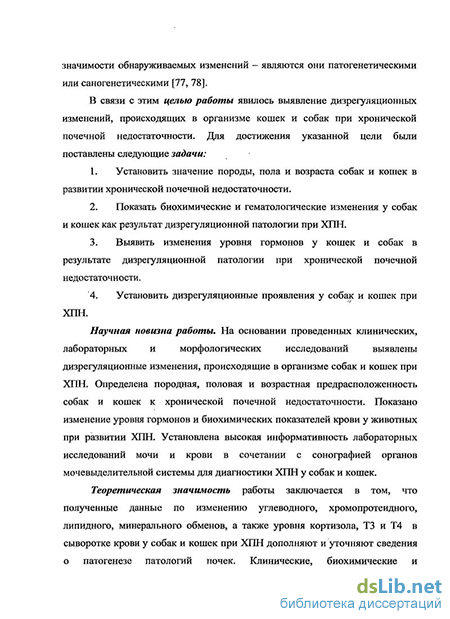 значимости обнаруживаемых изменений – являются они патогенетическими или саногенетическими [77, 78].

В связи с этим целью работы явилось выявление дизрегуляционных изменений, происходящих в организме кошек и собак при хронической почечной недостаточности. Для достижения указанной цели были поставлены следующие задачи:

1. Установить значение породы, пола и возраста собак и кошек в развитии хронической почечной недостаточности.

2. Показать биохимические и гематологические изменения у собак и кошек как результат дизрегуляционной патологии при ХПН.

3. Выявить изменения уровня гормонов у кошек и собак в результате дизрегуляционной патологии при хронической почечной недостаточности.

4. Установить дизрегуляционные проявления у собак и кошек при ХПН.

Научная новизна работы. На основании проведенных клинических, лабораторных и морфологических исследований выявлены дизрегуляционные изменения, происходящие в организме собак и кошек при ХПН. Определена породная, половая и возрастная предрасположенность собак и кошек к хронической почечной недостаточности. Показано изменение уровня гормонов и биохимических показателей крови у животных при развитии ХПН. Установлена высокая информативность лабораторных исследований мочи и крови в сочетании с сонографией органов мочевыделительной системы для диагностики ХПН у собак и кошек.

Теоретическая значимость работы заключается в том, что полученные данные по изменению углеводного, хромопротеидного, липидного, минерального обменов, а также уровня кортизола, Т3 и Т4 в сыворотке крови у собак и кошек при ХПН дополняют и уточняют сведения о патогенезе патологий почек. Клинические, биохимические и

dsLib.net
библиотека диссертаций